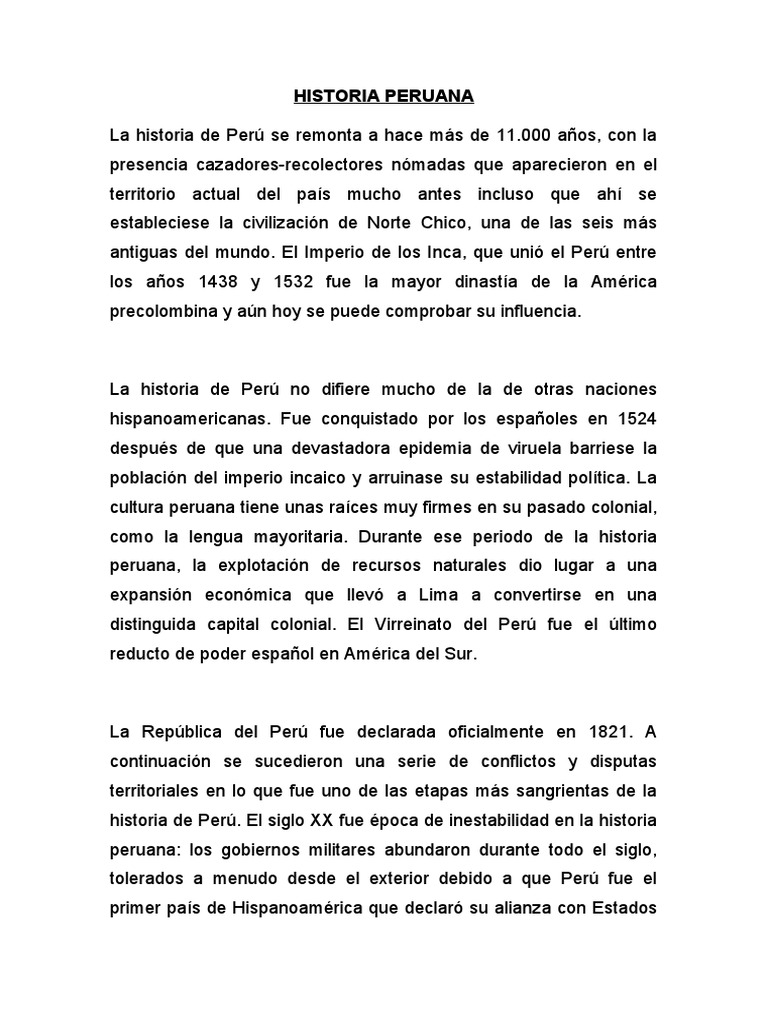 HISTORIA PERUANA

La historia de Perú se remonta a hace más de 11.000 años, con la presencia cazadores-recolectores nómadas que aparecieron en el territorio actual del país mucho antes incluso que ahí se estableciese la civilización de Norte Chico, una de las seis más antiguas del mundo. El Imperio de los Inca, que unió el Perú entre los años 1438 y 1532 fue la mayor dinastía de la América precolombina y aún hoy se puede comprobar su influencia.

La historia de Perú no difiere mucho de la de otras naciones hispanoamericanas. Fue conquistado por los españoles en 1524 después de que una devastadora epidemia de viruela barriese la población del imperio incaico y arruinase su estabilidad política. La cultura peruana tiene unas raíces muy firmes en su pasado colonial, como la lengua mayoritaria. Durante ese periodo de la historia peruana, la explotación de recursos naturales dio lugar a una expansión económica que llevó a Lima a convertirse en una distinguida capital colonial. El Virreinato del Perú fue el último reducto de poder español en América del Sur.

La República del Perú fue declarada oficialmente en 1821. A continuación se sucedieron una serie de conflictos y disputas territoriales en lo que fue uno de las etapas más sangrientas de la historia de Perú. El siglo XX fue época de inestabilidad en la historia peruana: los gobiernos militares abundaron durante todo el siglo, tolerados a menudo desde el exterior debido a que Perú fue el primer país de Hispanoamérica que declaró su alianza con Estados